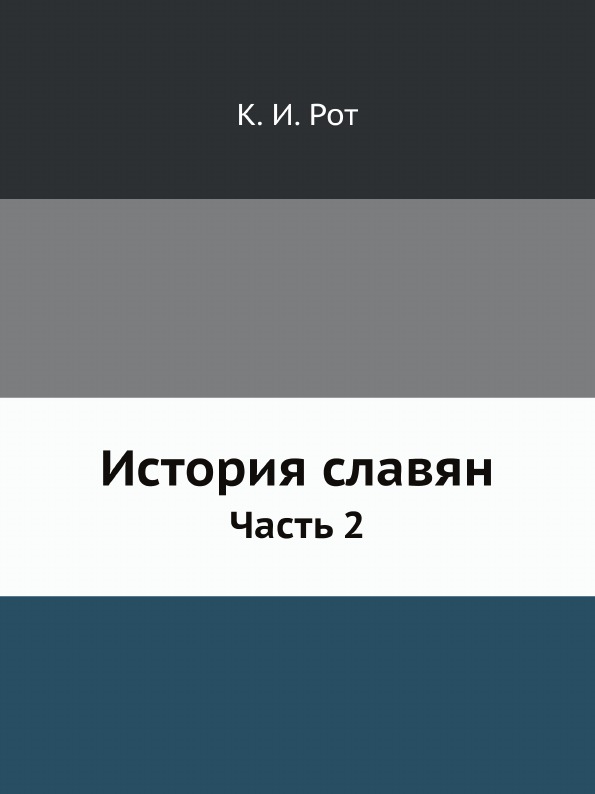 К. И. Рот

История славян

Часть 2